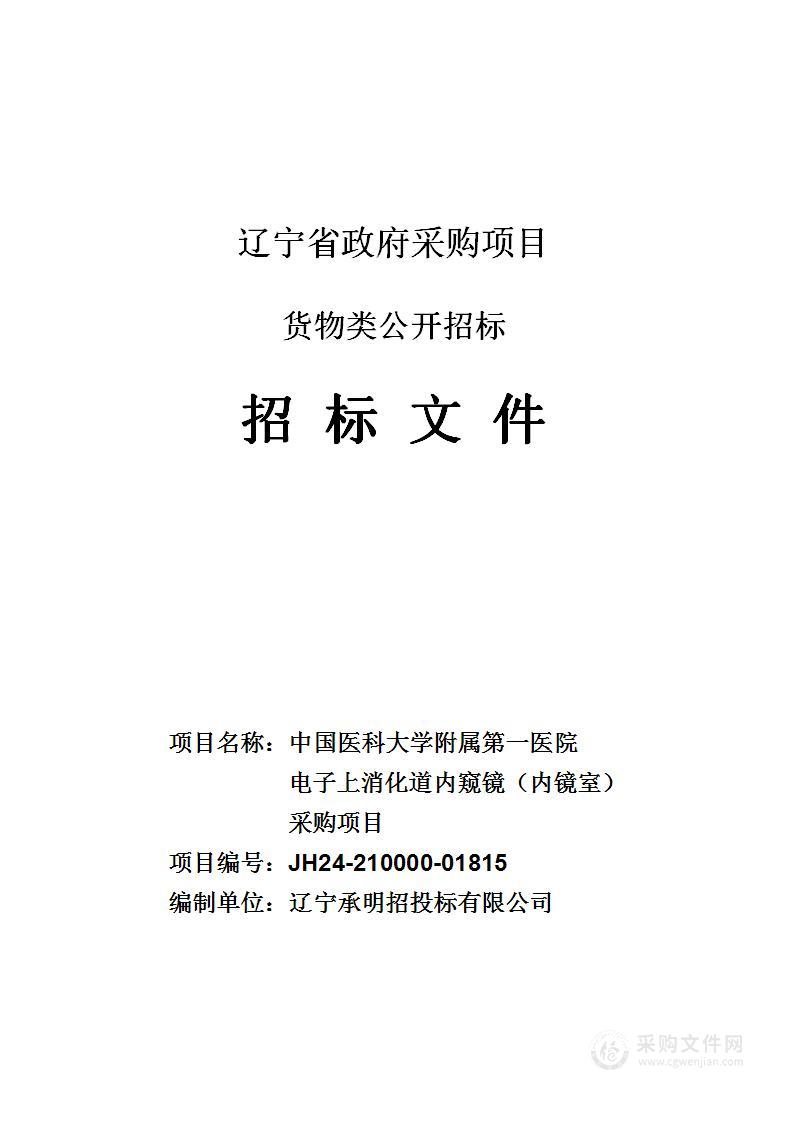 辽宁省政府采购项目

货物类公开招标

招 标 文 件

项目名称：中国医科大学附属第一医院电子上消化道内窥镜（内镜室）采购项目

项目编号：JH24-210000-01815

编制单位：辽宁承明招投标有限公司

采购文件网
www.cgwenjian.com